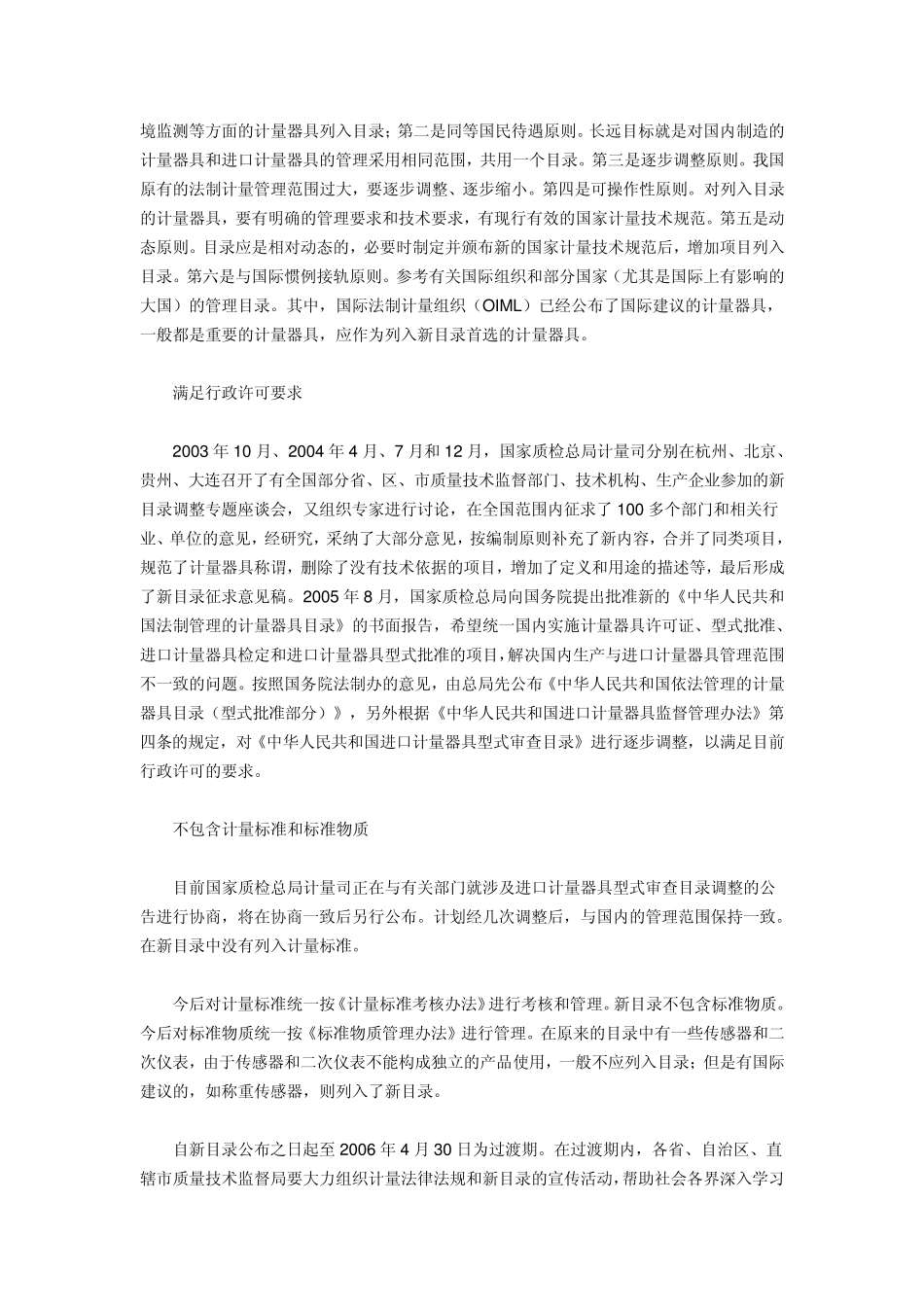 境监测等方面的计量器具列入目录；第二是同等国民待遇原则。长远目标就是对国内制造的计量器具和进口计量器具的管理采用相同范围，共用一个目录。第三是逐步调整原则。我国原有的法制计量管理范围过大，要逐步调整、逐步缩小。第四是可操作性原则。对列入目录的计量器具，要有明确的管理要求和技术要求，有现行有效的国家计量技术规范。第五是动态原则。目录应是相对动态的，必要时制定并颁布新的国家计量技术规范后，增加项目列入目录。第六是与国际惯例接轨原则。参考有关国际组织和部分国家（尤其是国际上有影响的大国）的管理目录。其中，国际法制计量组织（OIML）已经公布了国际建议的计量器具，一般都是重要的计量器具，应作为列入新目录首选的计量器具。

满足行政许可要求

2003 年 10 月、2004 年 4 月、7 月和 12 月，国家质检总局计量司分别在杭州、北京、贵州、大连召开了有全国部分省、区、市质量技术监督部门、技术机构、生产企业参加的新目录调整专题座谈会，又组织专家进行讨论，在全国范围内征求了 100 多个部门和相关行业、单位的意见，经研究，采纳了大部分意见，按编制原则补充了新内容，合并了同类项目，规范了计量器具称谓，删除了没有技术依据的项目，增加了定义和用途的描述等，最后形成了新目录征求意见稿。2005 年 8 月，国家质检总局向国务院提出批准新的《中华人民共和国法制管理的计量器具目录》的书面报告，希望统一国内实施计量器具许可证、型式批准、进口计量器具检定和进口计量器具型式批准的项目，解决国内生产与进口计量器具管理范围不一致的问题。按照国务院法制办的意见，由总局先公布《中华人民共和国依法管理的计量器具目录（型式批准部分）》，另外根据《中华人民共和国进口计量器具监督管理办法》第四条的规定，对《中华人民共和国进口计量器具型式审查目录》进行逐步调整，以满足目前行政许可的要求。

不包含计量标准和标准物质

目前国家质检总局计量司正在与有关部门就涉及进口计量器具型式审查目录调整的公告进行协商，将在协商一致后另行公布。计划经几次调整后，与国内的管理范围保持一致。在新目录中没有列入计量标准。

今后对计量标准统一按《计量标准考核办法》进行考核和管理。新目录不包含标准物质。今后对标准物质统一按《标准物质管理办法》进行管理。在原来的目录中有一些传感器和二次仪表，由于传感器和二次仪表不能构成独立的产品使用，一般不应列入目录；但是有国际建议的，如称重传感器，则列入了新目录。

自新目录公布之日起至 2006 年 4 月 30 日为过渡期。在过渡期内，各省、自治区、直辖市质量技术监督局要大力组织计量法律法规和新目录的宣传活动，帮助社会各界深入学习